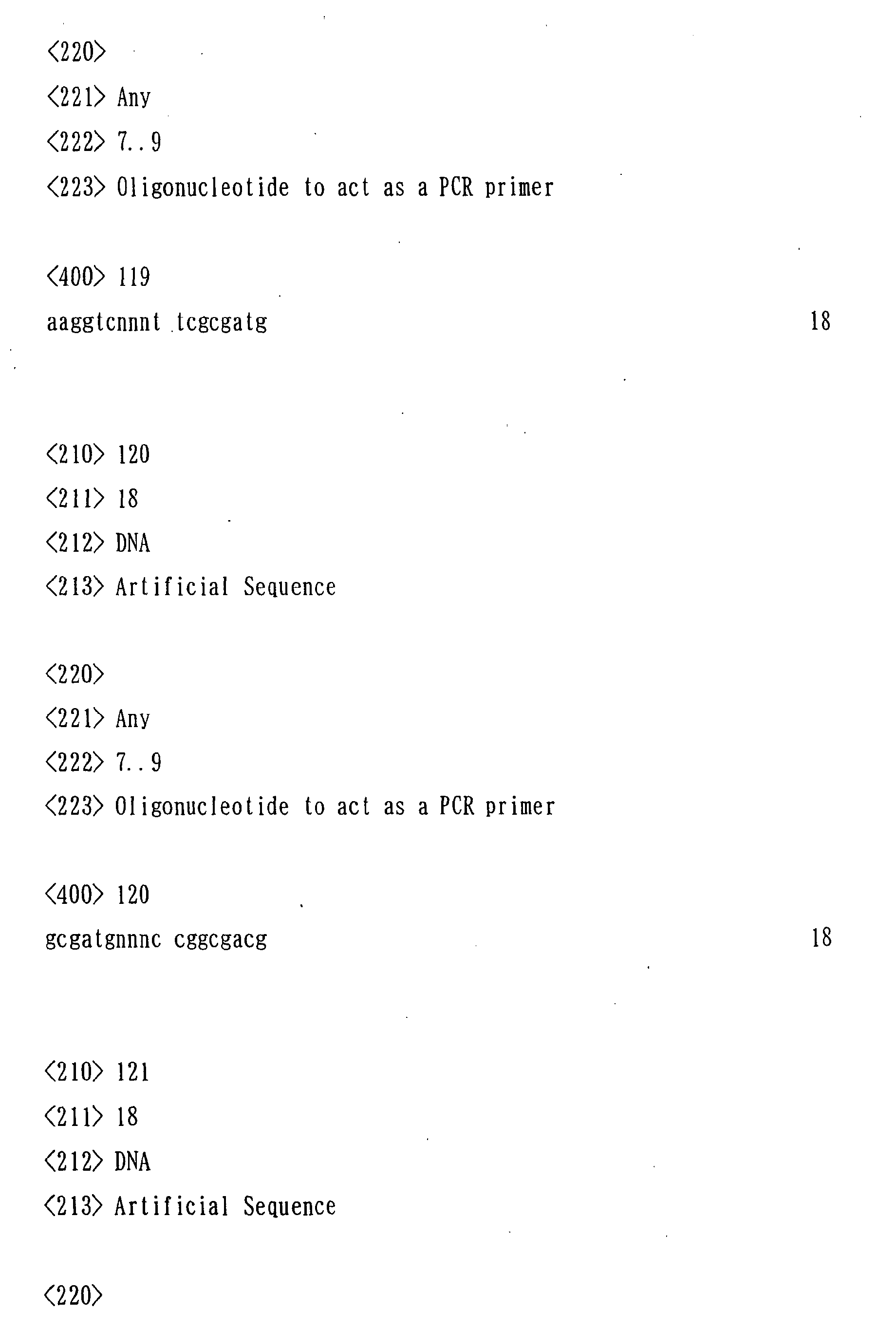 <220>
<221> Any
<222> 7..9
<223> Oligonucleotide to act as a PCR primer

<400> 119
aaggtcnnnt tcgcgatg 18

<210> 120
<211> 18
<212> DNA
<213> Artificial Sequence

<220>
<221> Any
<222> 7..9
<223> Oligonucleotide to act as a PCR primer

<400> 120
gcgatgnnnc cggcgacg 18

<210> 121
<211> 18
<212> DNA
<213> Artificial Sequence

<220>